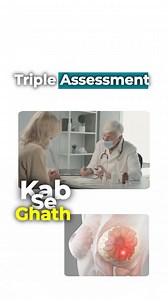 Triple Assessment

Kab Se Ghath